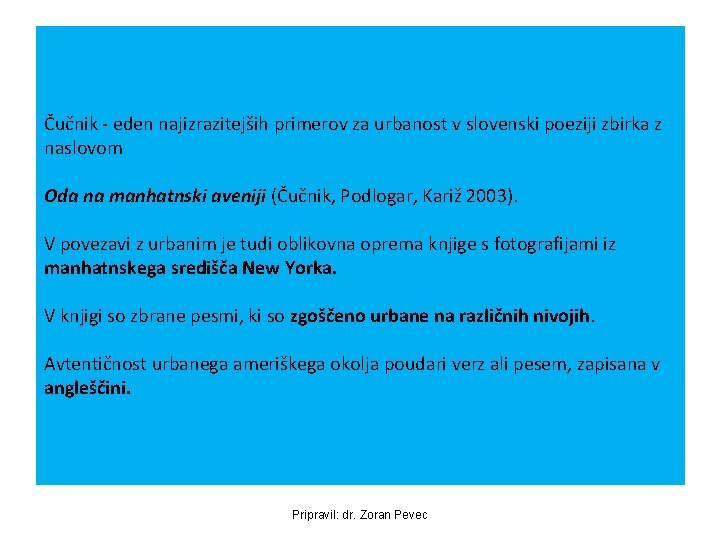 Čučnik - eden najizrazitejših primerov za urbanost v slovenski poeziji zbirka z naslovom

Oda na manhatnski aveniji (Čučnik, Podlogar, Kariž 2003).

V povezavi z urbanim je tudi oblikovna oprema knjige s fotografijami iz manhatnskega središča New Yorka.

V knjigi so zbrane pesmi, ki so zgoščeno urbane na različnih nivojih.

Avtentičnost urbanega ameriškega okolja poudari verz ali pesem, zapisana v angleščini.

Pripravil: dr. Zoran Pevec